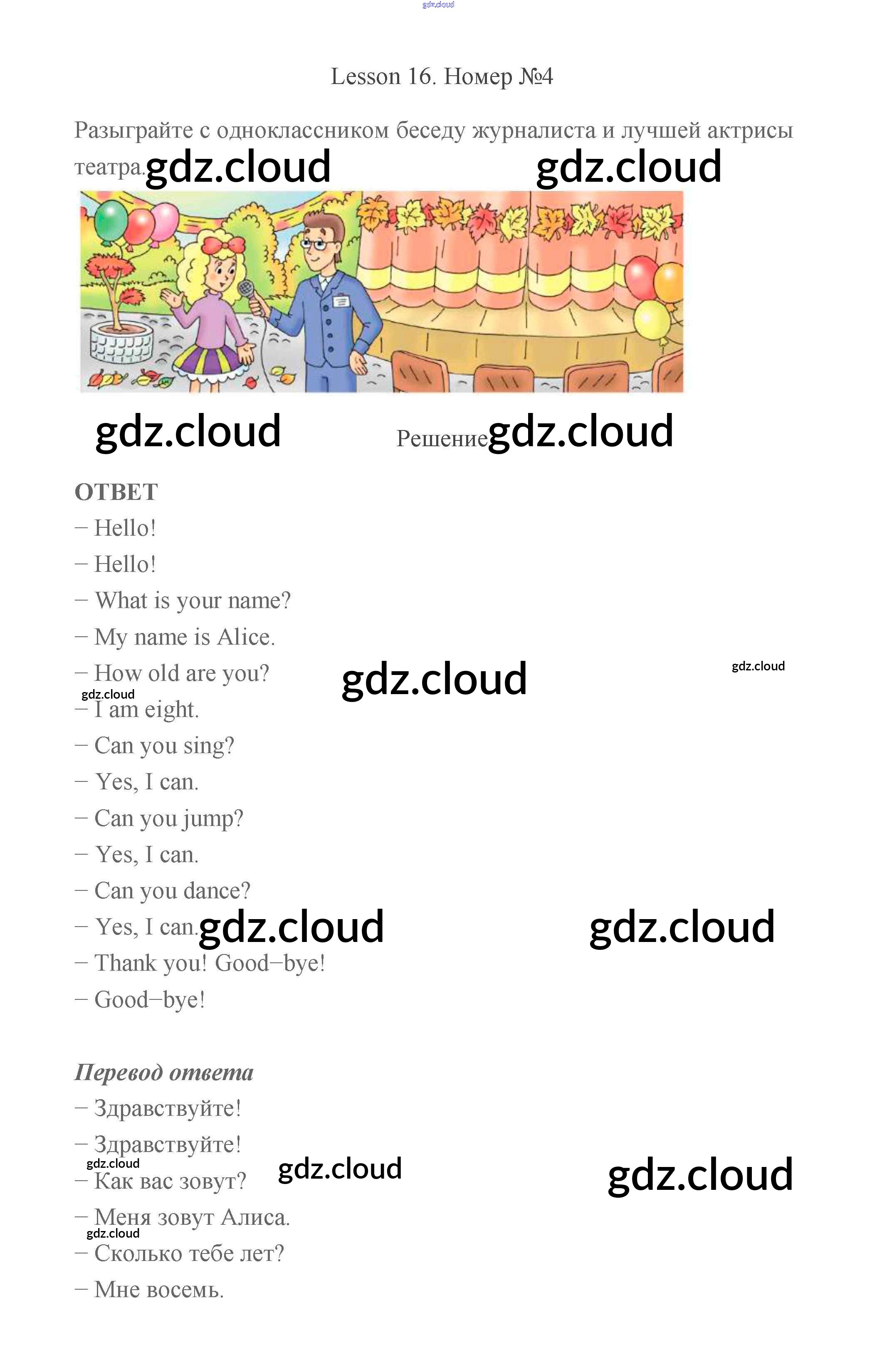 Lesson 16. Номер №4

Разыграйте с одноклассником беседу журналиста и лучшей актрисы театра.

Решение

ОТВЕТ

– Hello!

– Hello!

– What is your name?

– My name is Alice.

– How old are you?

– I am eight.

– Can you sing?

– Yes, I can.

– Can you jump?

– Yes, I can.

– Can you dance?

– Yes, I can.

– Thank you! Good–bye!

– Good–bye!

Перевод ответа

– Здравствуйте!

– Здравствуйте!

– Как вас зовут?

– Меня зовут Алиса.

– Сколько тебе лет?

– Мне восемь.

gdz.cloud